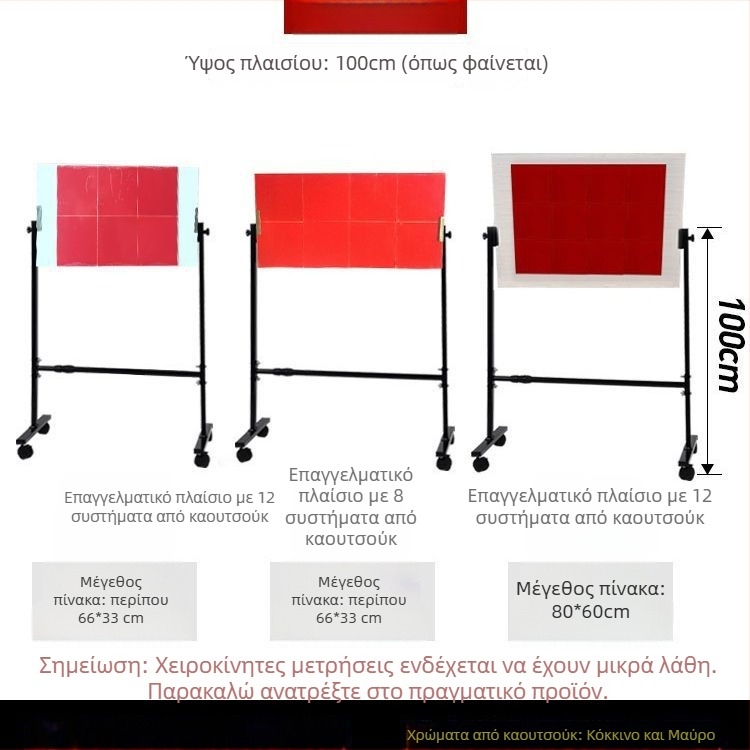 Ύψος πλαισίου: 100cm (όπως φαίνεται)

100cm

Επαγγελματικό πλαίσιο με 12 συστήματα από καουτσούκ

Επαγγελματικό πλαίσιο με 8 συστήματα από καουτσούκ

Επαγγελματικό πλαίσιο με 12 συστήματα από καουτσούκ

Μέγεθος πίνακα: περίπου 66*33 cm

Μέγεθος πίνακα: περίπου 66*33 cm

Μέγεθος πίνακα: 80*60cm

Σημείωση: Χειροκίνητες μετρήσεις ενδέχεται να έχουν μικρά λάθη. Παρακαλώ ανατρέξτε στο πραγματικό προϊόν.

Χρώματα από καουτσούκ: Κόκκινο και Μαύρο